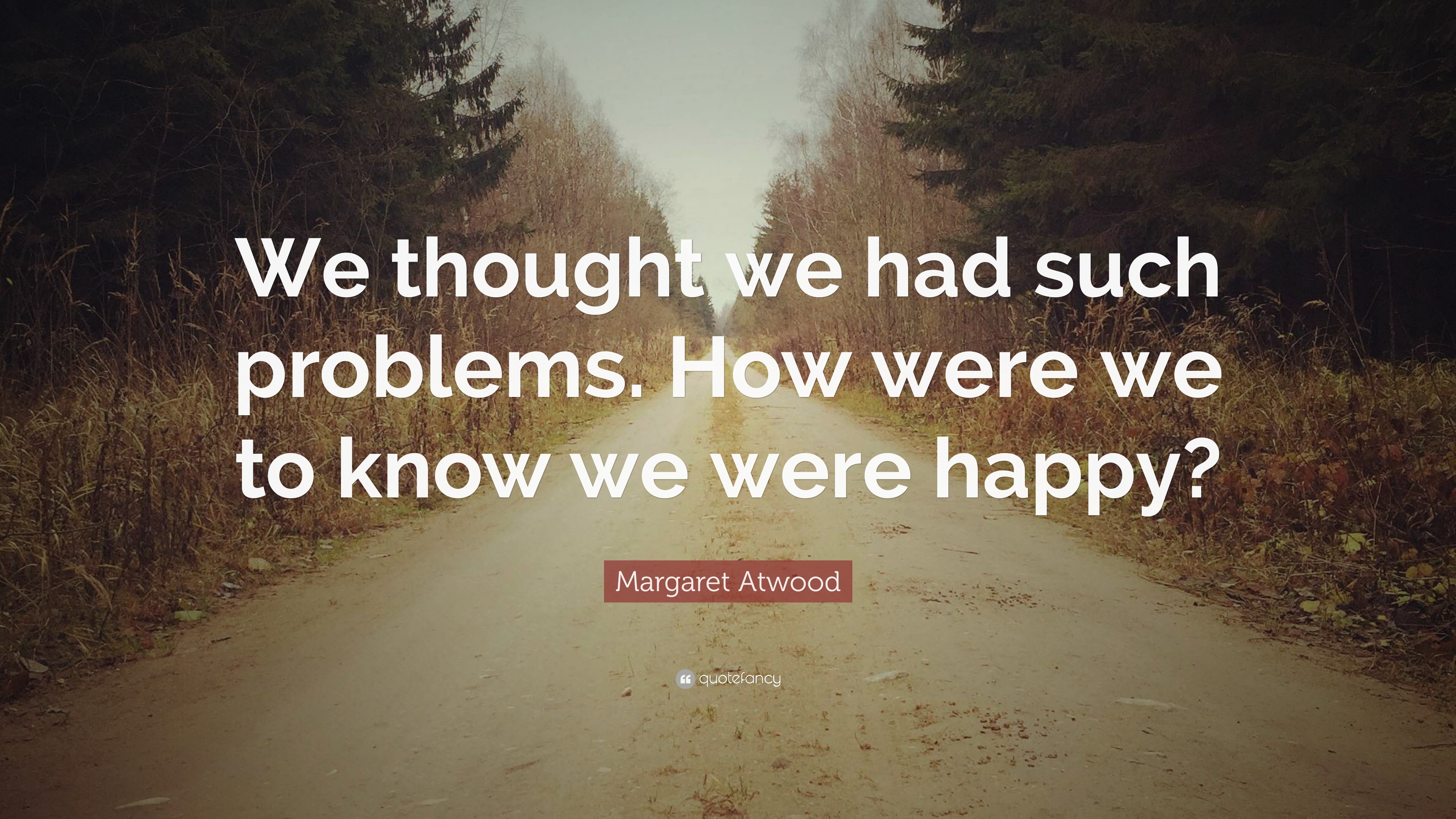 We thought we had such problems. How were we to know we were happy?

Margaret Atwood

quotefancy